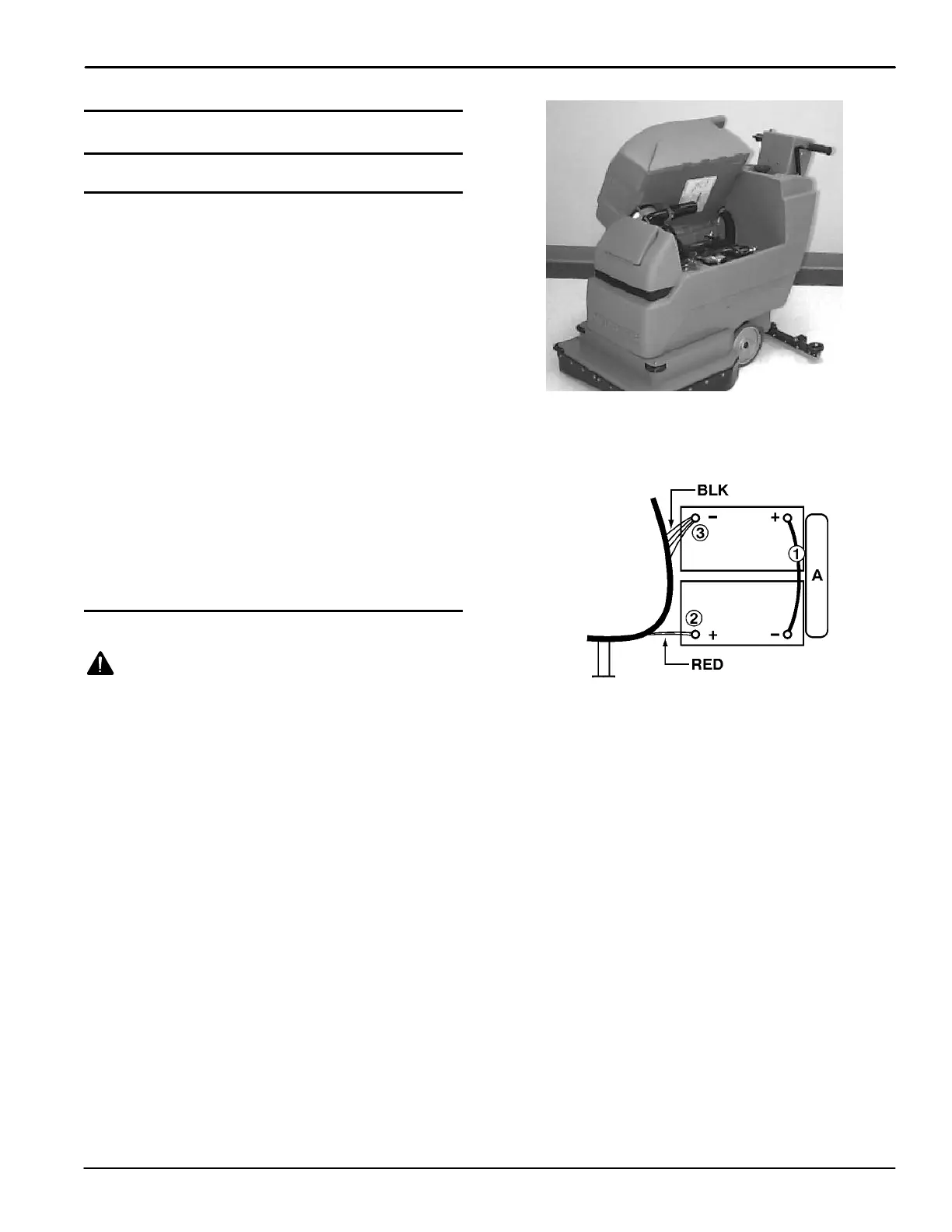 BLK

−

+

③

①

A

②

+

−

RED